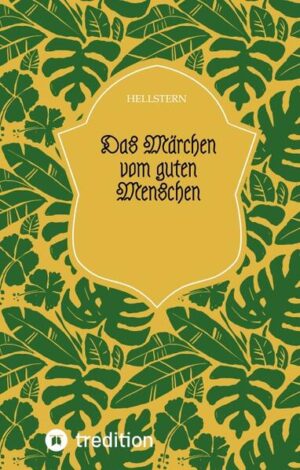 HELLSTERN

Das Märchen vom guten Menschen

tredition